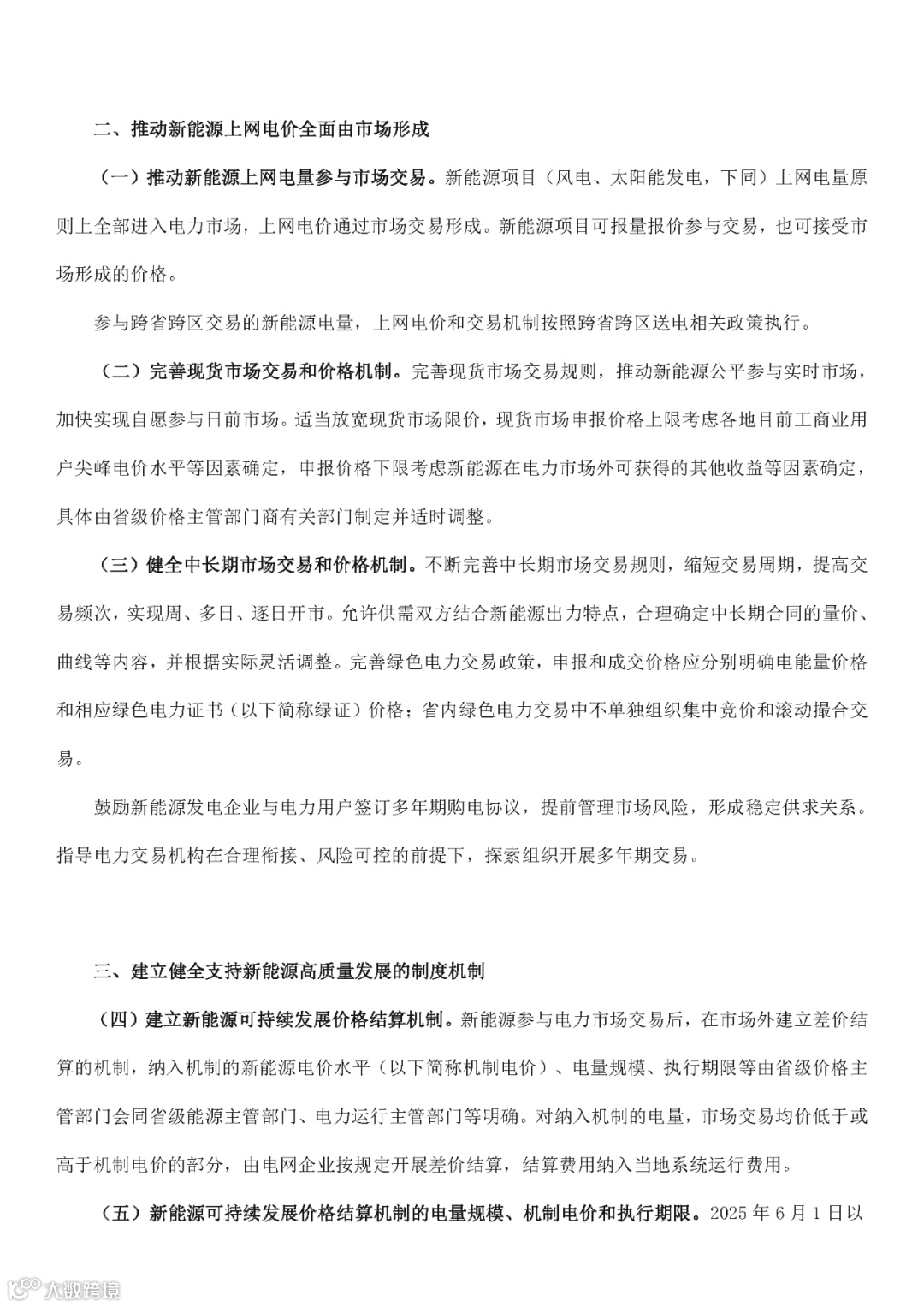 二、推动新能源上网电价全面由市场形成

（一）推动新能源上网电量参与市场交易。新能源项目（风电、太阳能发电，下同）上网电量原则上全部进入电力市场，上网电价通过市场交易形成。新能源项目可报量报价参与交易，也可接受市场形成的价格。

参与跨省跨区交易的新能源电量，上网电价和交易机制按照跨省跨区送电相关政策执行。

（二）完善现货市场交易和价格机制。完善现货市场交易规则，推动新能源公平参与实时市场，加快实现自愿参与日前市场。适当放宽现货市场限价，现货市场申报价格上限考虑各地目前工商业用户尖峰电价水平等因素确定，申报价格下限考虑新能源在电力市场外可获得的其他收益等因素确定，具体由省级价格主管部门商有关部门制定并适时调整。

（三）健全中长期市场交易和价格机制。不断完善中长期市场交易规则，缩短交易周期，提高交易频次，实现周、多日、逐日开市。允许供需双方结合新能源出力特点，合理确定中长期合同的量价、曲线等内容，并根据实际灵活调整。完善绿色电力交易政策，申报和成交价格应分别明确电能量价格和相应绿色电力证书（以下简称绿证）价格；省内绿色电力交易中不单独组织集中竞价和滚动撮合交易。

鼓励新能源发电企业与电力用户签订多年期购电协议，提前管理市场风险，形成稳定供求关系。指导电力交易机构在合理衔接、风险可控的前提下，探索组织开展多年期交易。

三、建立健全支持新能源高质量发展的制度机制

（四）建立新能源可持续发展价格结算机制。新能源参与电力市场交易后，在市场外建立差价结算的机制，纳入机制的新能源电价水平（以下简称机制电价）、电量规模、执行期限等由省级价格主管部门会同省级能源主管部门、电力运行主管部门等明确。对纳入机制的电量，市场交易均价低于或高于机制电价的部分，由电网企业按规定开展差价结算，结算费用纳入当地系统运行费用。

（五）新能源可持续发展价格结算机制的电量规模、机制电价和执行期限。2025 年 6 月 1 日以

大数跨境